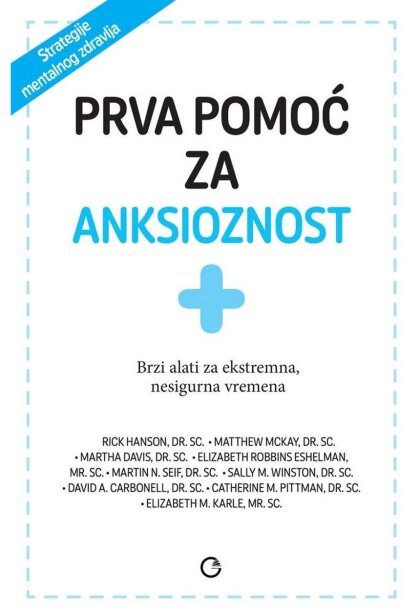 Strategije mentalnog zdravlja

PRVA POMOĆ
ZA
ANKSIOZNOST

Brzi alati za ekstremna, nesigurna vremena

RICK HANSON, DR. SC. • MATTHEW MCKAY, DR. SC. • MARTHA DAVIS, DR. SC. • ELIZABETH ROBBINS ESHELMAN, MR. SC. • MARTIN N. SEIF, DR. SC. • SALLY M. WINSTON, DR. SC. • DAVID A. CARBONELL, DR. SC. • CATHERINE M. PITTMAN, DR. SC. • ELIZABETH M. KARLE, MR. SC.